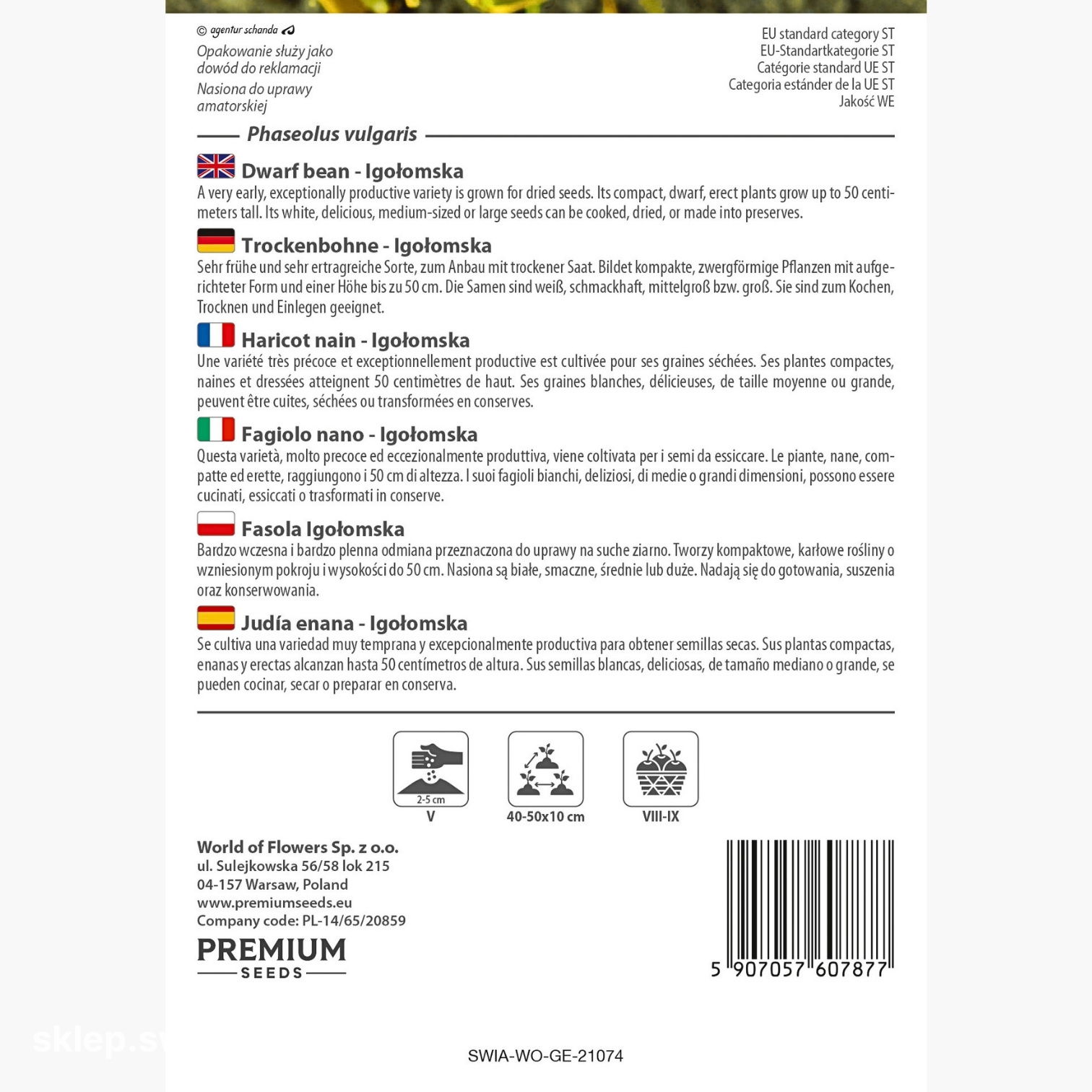 © agentur schanda

Opakowanie służy jako dowód do reklamacji

Nasiona do uprawy amatorskiej

EU standard category ST
EU-Standartkategorie ST
Catégorie standard UE ST
Categoria estánder de la UE ST
Jakość WE

Phaseolus vulgaris

Dwarf bean - Igołomska
A very early, exceptionally productive variety is grown for dried seeds. Its compact, dwarf, erect plants grow up to 50 centimeters tall. Its white, delicious, medium-sized or large seeds can be cooked, dried, or made into preserves.

Trockenbohne - Igołomska
Sehr frühe und sehr ertragreiche Sorte, zum Anbau mit trockener Saat. Bildet kompakte, zwergförmige Pflanzen mit aufgerichteter Form und einer Höhe bis zu 50 cm. Die Samen sind weiß, schmackhaft, mittelgroß bzw. groß. Sie sind zum Kochen, Trocknen und Einlegen geeignet.

Haricot nain - Igołomska
Une variété très précoce et exceptionnellement productive est cultivée pour ses graines séchées. Ses plantes compactes, naines et dressées atteignent 50 centimètres de haut. Ses graines blanches, délicieuses, de taille moyenne ou grande, peuvent être cuites, séchées ou transformées en conserves.

Fagiolo nano - Igołomska
Questa varietà, molto precoce ed eccezionalmente produttiva, viene coltivata per i semi da essiccare. Le piante, nane, compatte ed erette, raggiungono i 50 cm di altezza. I suoi fagioli bianchi, deliziosi, di medie o grandi dimensioni, possono essere cucinati, essiccati o trasformati in conserve.

Fasola Igołomska
Bardzo wczesna i bardzo plenna odmiana przeznaczona do uprawy na suche ziarno. Tworzy kompaktowe, karłowe rośliny o wzniesionym pokroju i wysokości do 50 cm. Nasiona są białe, smaczne, średnie lub duże. Nadają się do gotowania, suszenia oraz konserwowania.

Judía enana - Igołomska
Se cultiva una variedad muy temprana y excepcionalmente productiva para obtener semillas secas. Sus plantas compactas, enanas y erectas alcanzan hasta 50 centímetros de altura. Sus semillas blancas, deliciosas, de tamaño mediano o grande, se pueden cocinar, secar o preparar en conserva.

2-5 cm
V

40-50x10 cm

VIII-IX

World of Flowers Sp. z o.o.
ul. Sulejkowska 56/58 lok 215
04-157 Warsaw, Poland
www.premiumseeds.eu
Company code: PL-14/65/20859

PREMIUM
SEEDS

5 907057 607877

sklep.sv

SWIA-WO-GE-21074